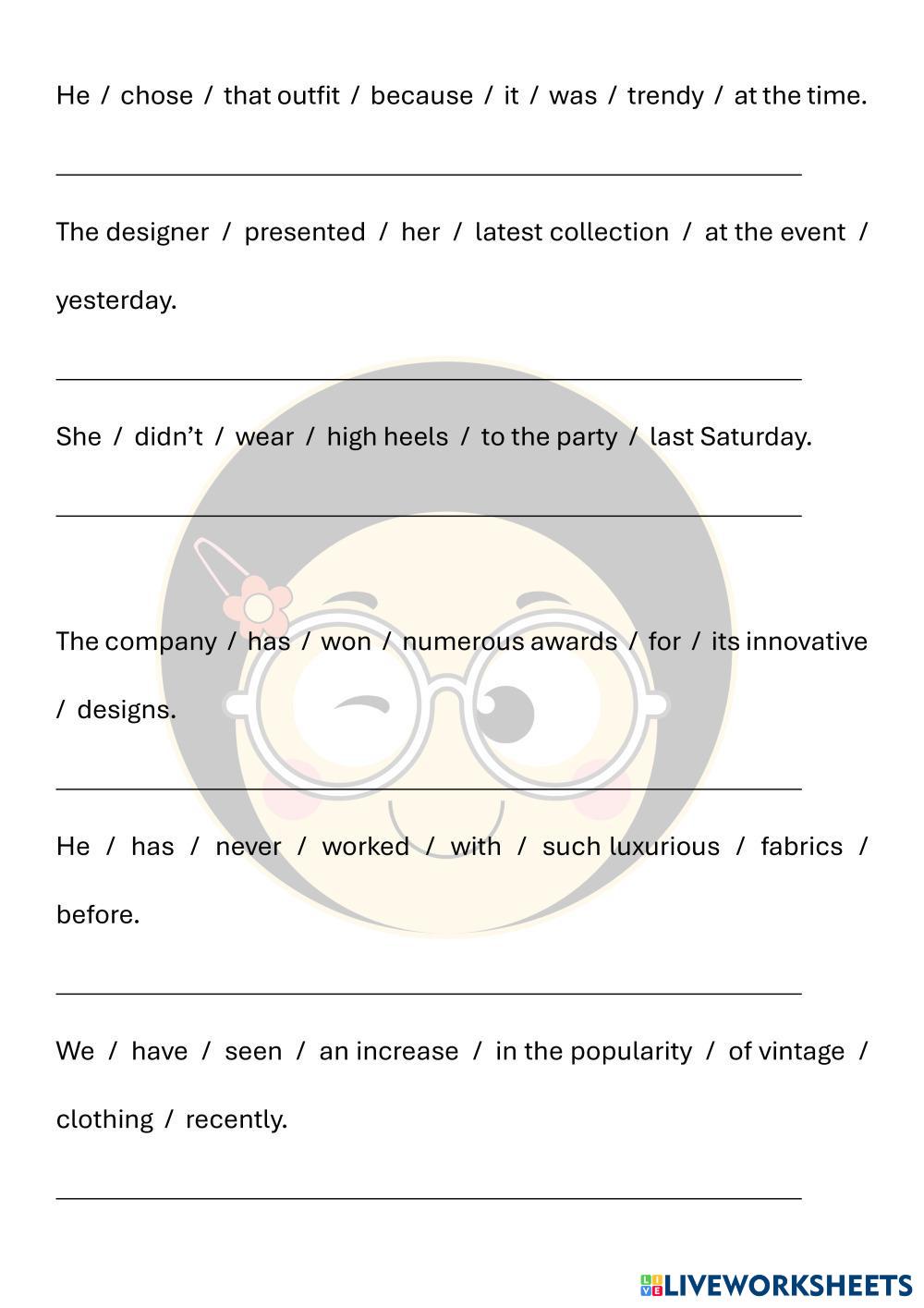 He / chose / that outfit / because / it / was / trendy / at the time.

The designer / presented / her / latest collection / at the event / yesterday.

She / didn’t / wear / high heels / to the party / last Saturday.

The company / has / won / numerous awards / for / its innovative / designs.

He / has / never / worked / with / such luxurious / fabrics / before.

We / have / seen / an increase / in the popularity / of vintage / clothing / recently.

LIVEWORKSHEETS